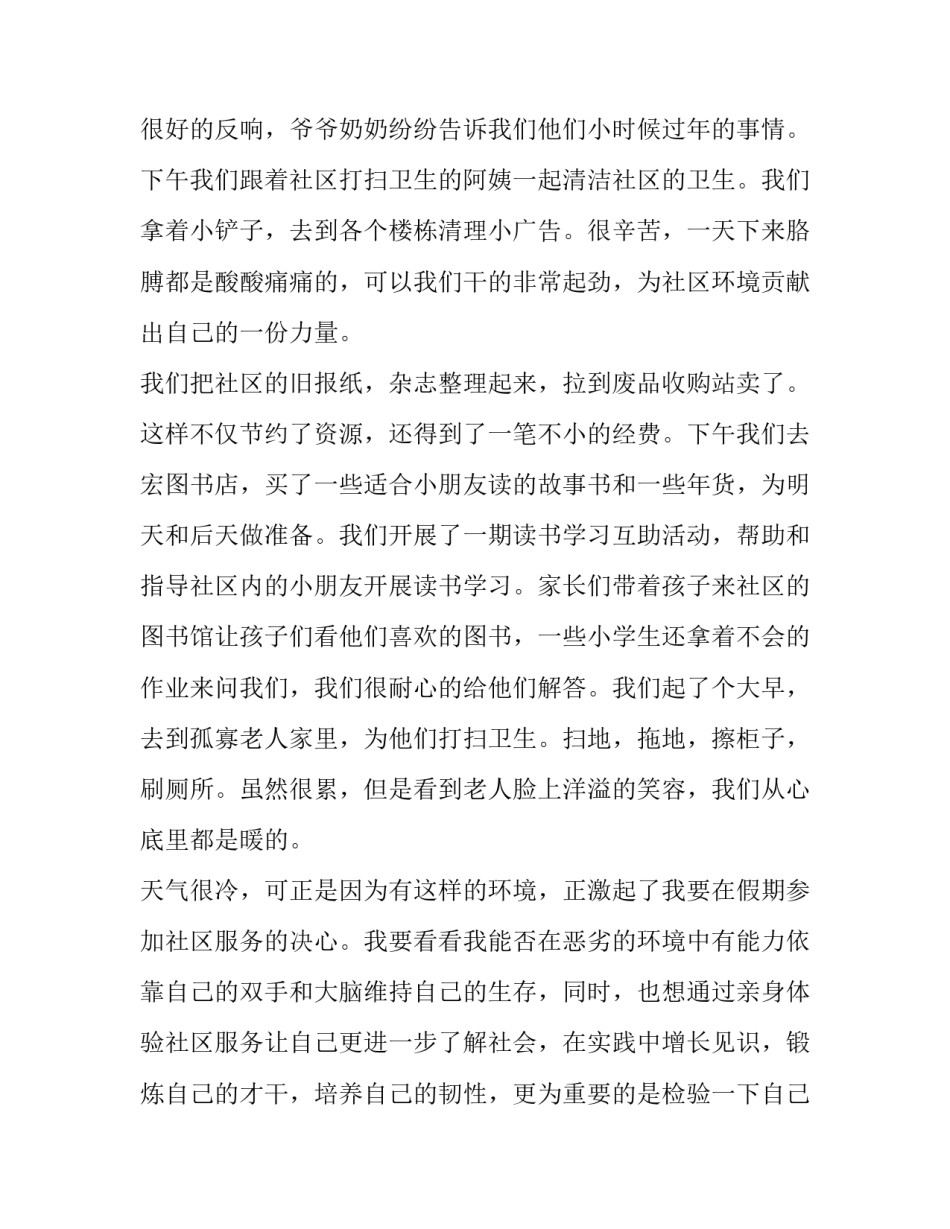 很好的反响，爷爷奶奶纷纷告诉我们他们小时候过年的事情。下午我们跟着社区打扫卫生的阿姨一起清洁社区的卫生。我们拿着小铲子，去到各个楼栋清理小广告。很辛苦，一天下来胳膊都是酸酸痛痛的，可以我们干的非常起劲，为社区环境贡献出自己的一份力量。

我们把社区的旧报纸，杂志整理起来，拉到废品收购站卖了。这样不仅节约了资源，还得到了一笔不小的经费。下午我们去宏图书店，买了一些适合小朋友读的故事书和一些年货，为明天和后天做准备。我们开展了一期读书学习互助活动，帮助和指导社区内的小朋友开展读书学习。家长们带着孩子来社区的图书馆让孩子们看他们喜欢的图书，一些小学生还拿着不会的作业来问我们，我们很耐心的给他们解答。我们起了个大早，去到孤寡老人家里，为他们打扫卫生。扫地，拖地，擦柜子，刷厕所。虽然很累，但是看到老人脸上洋溢的笑容，我们从心底里都是暖的。

天气很冷，可正是因为有这样的环境，正激起了我要在假期参加社区服务的决心。我要看看我能否在恶劣的环境中有能力依靠自己的双手和大脑维持自己的生存，同时，也想通过亲身体验社区服务让自己更进一步了解社会，在实践中增长见识，锻炼自己的才干，培养自己的韧性，更为重要的是检验一下自己